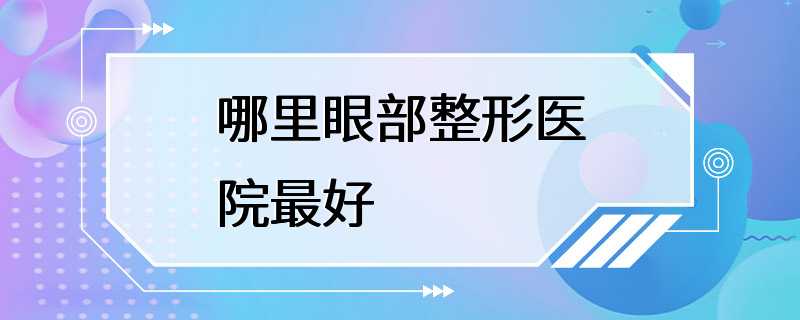 哪里眼部整形医院最好